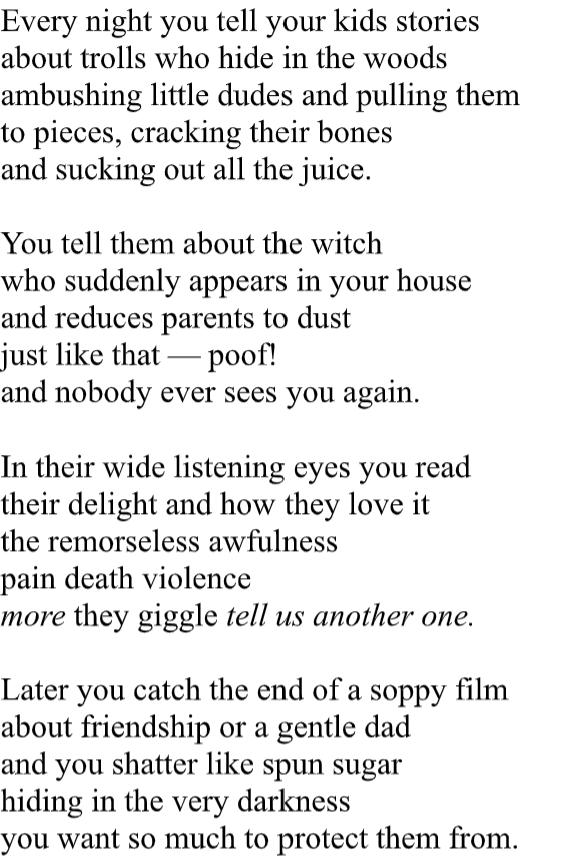 Every night you tell your kids stories
about trolls who hide in the woods
ambushing little dudes and pulling them
to pieces, cracking their bones
and sucking out all the juice.

You tell them about the witch
who suddenly appears in your house
and reduces parents to dust
just like that — poof!
and nobody ever sees you again.

In their wide listening eyes you read
their delight and how they love it
the remorseless awfulness
pain death violence
more they giggle tell us another one.

Later you catch the end of a soppy film
about friendship or a gentle dad
and you shatter like spun sugar
hiding in the very darkness
you want so much to protect them from.